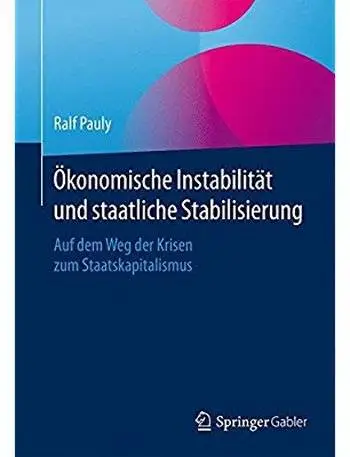 Ralf Pauly

Ökonomische Instabilität und staatliche Stabilisierung

Auf dem Weg der Krisen zum Staatskapitalismus

Springer Gabler